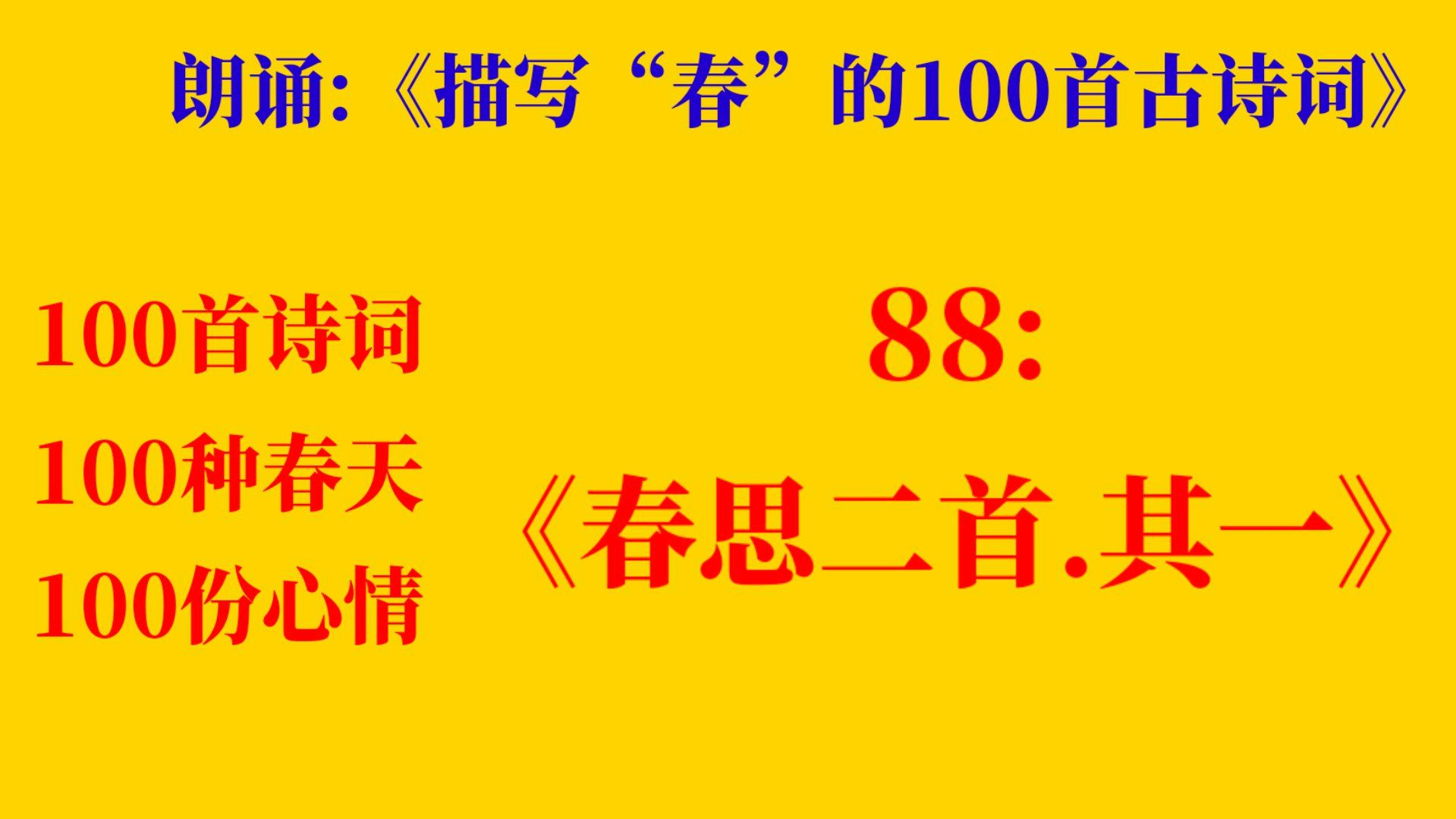 朗诵:《描写“春”的100首古诗词》

100首诗词
100种春天
100份心情

88:
《春思二首.其一》